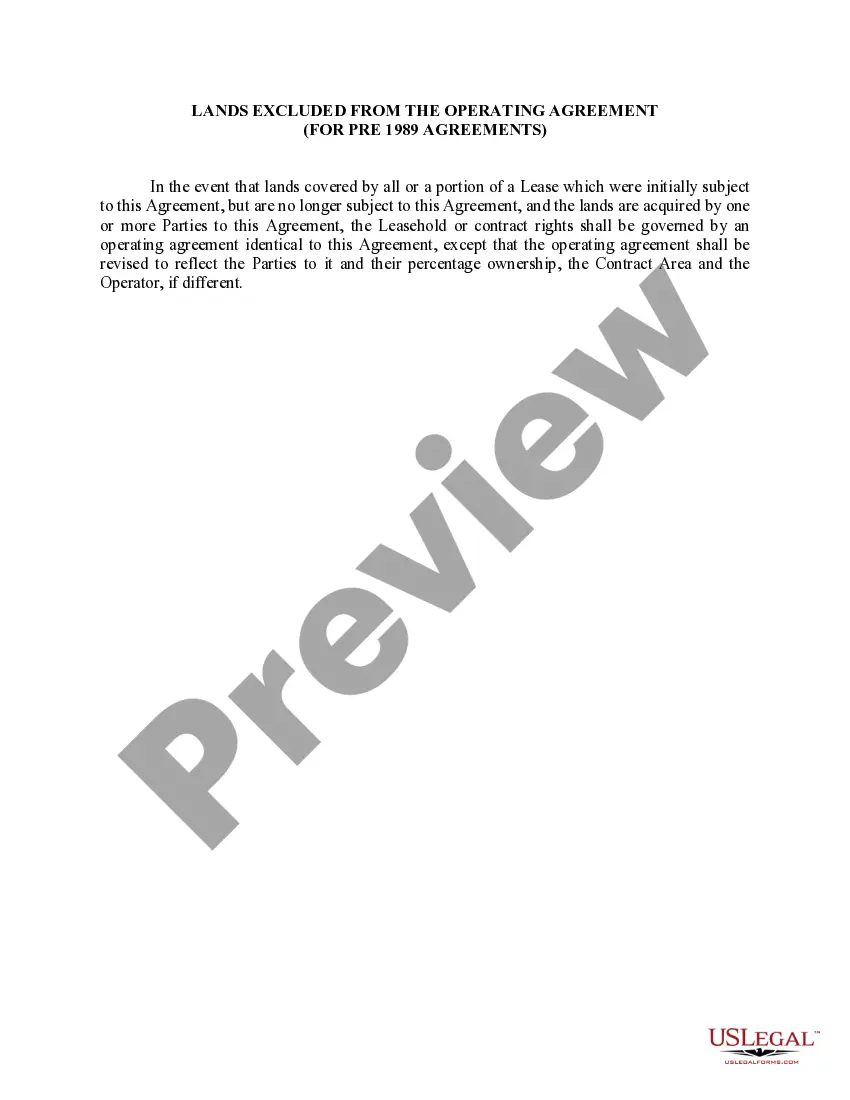 LANDS EXCLUDED FROM THE OPERATING AGREEMENT
(FOR PRE 1989 AGREEMENTS)

In the event that lands covered by all or a portion of a Lease which were initially subject to this Agreement, but are no longer subject to this Agreement, and the lands are acquired by one or more Parties to this Agreement, the Leasehold or contract rights shall be governed by an operating agreement identical to this Agreement, except that the operating agreement shall be revised to reflect the Parties to it and their percentage ownership, the Contract Area and the Operator, if different.

Preview

USLEGAL™
USLEGALFORMS.COM